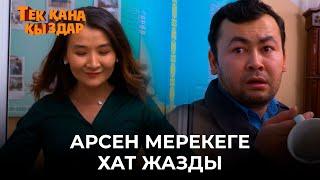 ТЕК ҚАНА ҚЫЗДАР

АРСЕН МЕРЕКЕГЕ ХАТ ЖАЗДЫ